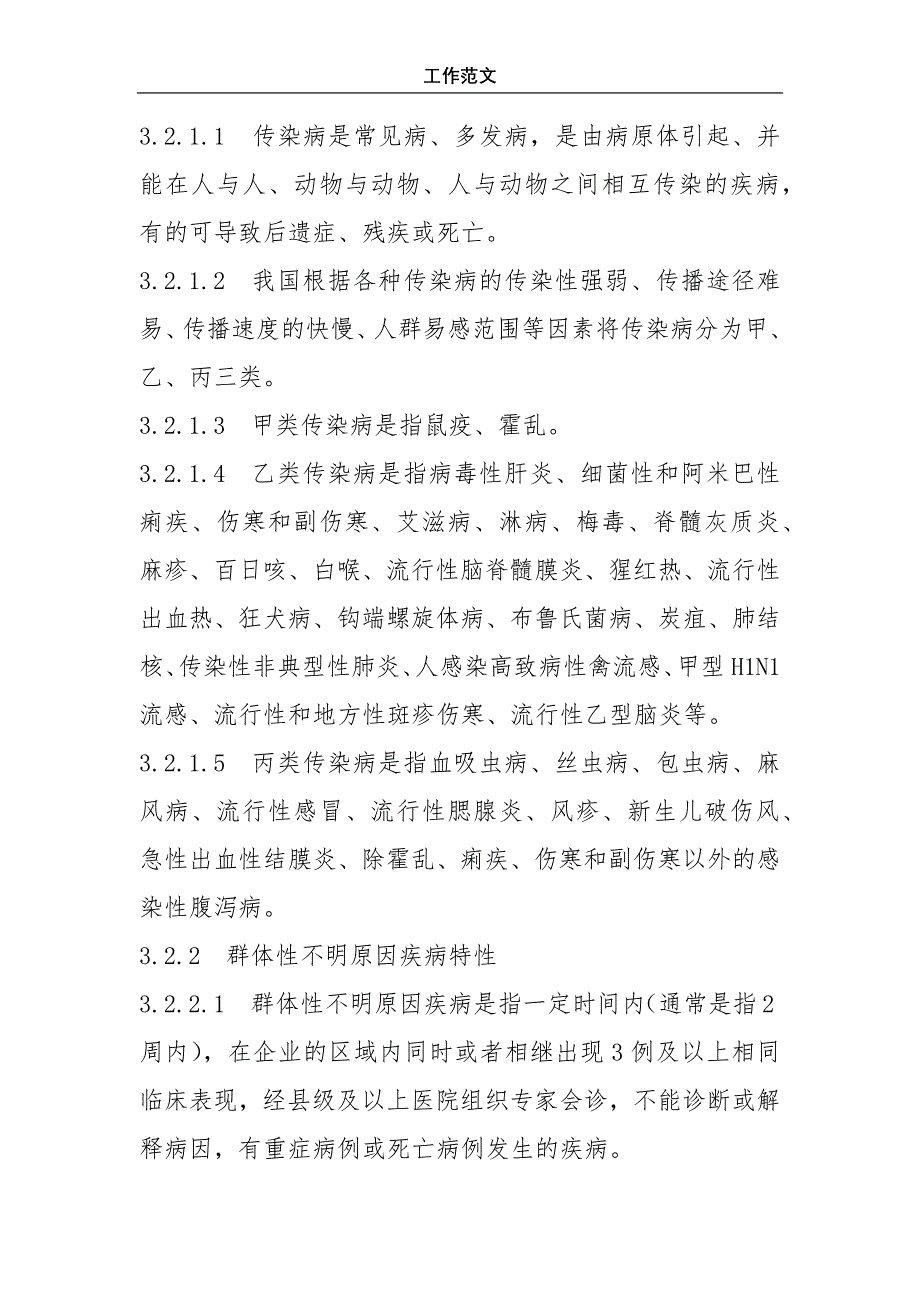 工作范文

3.2.1.1　传染病是常见病、多发病，是由病原体引起、并能在人与人、动物与动物、人与动物之间相互传染的疾病，有的可导致后遗症、残疾或死亡。

3.2.1.2　我国根据各种传染病的传染性强弱、传播途径难易、传播速度的快慢、人群易感范围等因素将传染病分为甲、乙、丙三类。

3.2.1.3　甲类传染病是指鼠疫、霍乱。

3.2.1.4　乙类传染病是指病毒性肝炎、细菌性和阿米巴性痢疾、伤寒和副伤寒、艾滋病、淋病、梅毒、脊髓灰质炎、麻疹、百日咳、白喉、流行性脑脊髓膜炎、猩红热、流行性出血热、狂犬病、钩端螺旋体病、布鲁氏菌病、炭疽、肺结核、传染性非典型性肺炎、人感染高致病性禽流感、甲型H1N1流感、流行性和地方性斑疹伤寒、流行性乙型脑炎等。

3.2.1.5　丙类传染病是指血吸虫病、丝虫病、包虫病、麻风病、流行性感冒、流行性腮腺炎、风疹、新生儿破伤风、急性出血性结膜炎、除霍乱、痢疾、伤寒和副伤寒以外的感染性腹泻病。

3.2.2　群体性不明原因疾病特性

3.2.2.1　群体性不明原因疾病是指一定时间内（通常是指2周内），在企业的区域内同时或者相继出现3例及以上相同临床表现，经县级及以上医院组织专家会诊，不能诊断或解释病因，有重症病例或死亡病例发生的疾病。